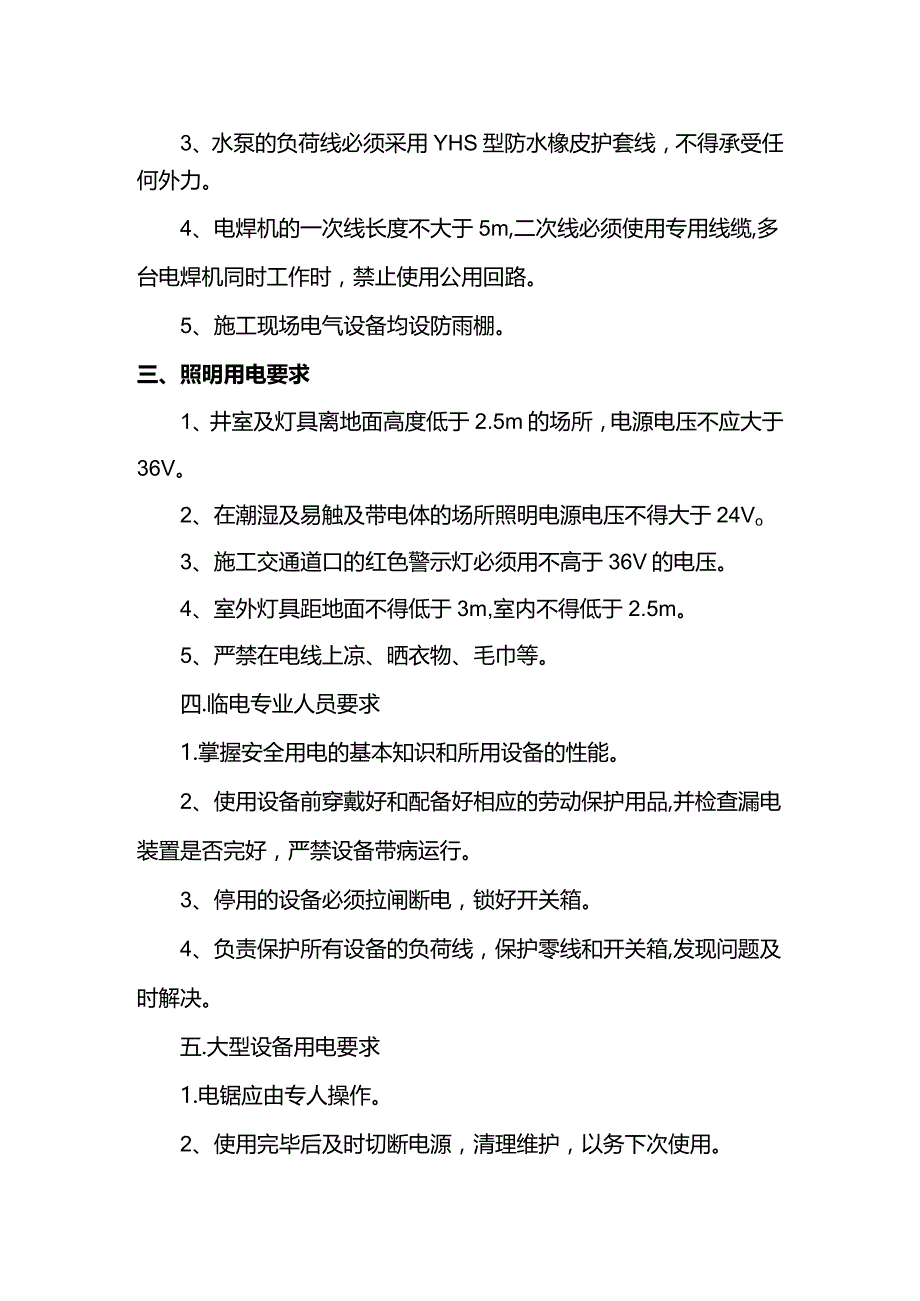 3、水泵的负荷线必须采用 YHS 型防水橡皮护套线，不得承受任何外力。

4、电焊机的一次线长度不大于 5m,二次线必须使用专用线缆,多台电焊机同时工作时，禁止使用公用回路。

5、施工现场电气设备均设防雨棚。

三、照明用电要求

1、井室及灯具离地面高度低于 2.5m 的场所，电源电压不应大于 36V。

2、在潮湿及易触及带电体的场所照明电源电压不得大于 24V。

3、施工交通道口的红色警示灯必须用不高于 36V 的电压。

4、室外灯具距地面不得低于 3m,室内不得低于 2.5m。

5、严禁在电线上凉、晒衣物、毛巾等。

四.临电专业人员要求

1.掌握安全用电的基本知识和所用设备的性能。

2、使用设备前穿戴好和配备好相应的劳动保护用品,并检查漏电装置是否完好，严禁设备带病运行。

3、停用的设备必须拉闸断电，锁好开关箱。

4、负责保护所有设备的负荷线，保护零线和开关箱,发现问题及时解决。

五.大型设备用电要求

1.电锯应由专人操作。

2、使用完毕后及时切断电源，清理维护，以务下次使用。